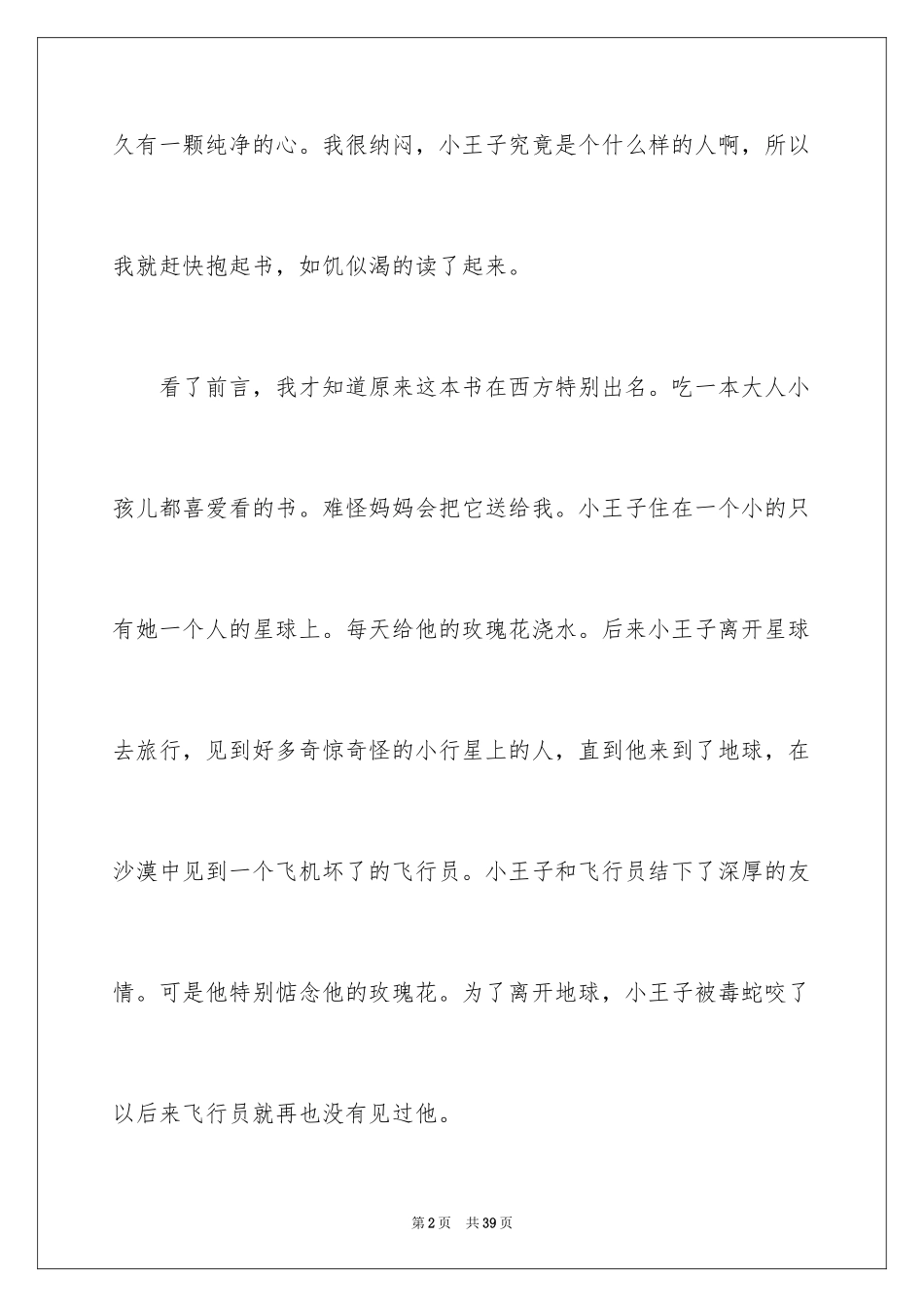 久有一颗纯净的心。我很纳闷，小王子究竟是个什么样的人啊，所以我就赶快抱起书，如饥似渴的读了起来。

看了前言，我才知道原来这本书在西方特别出名。吃一本大人小孩儿都喜爱看的书。难怪妈妈会把它送给我。小王子住在一个小的只有她一个人的星球上。每天给他的玫瑰花浇水。后来小王子离开星球去旅行，见到好多奇惊奇怪的小行星上的人，直到他来到了地球，在沙漠中见到一个飞机坏了的飞行员。小王子和飞行员结下了深厚的友情。可是他特别惦念他的玫瑰花。为了离开地球，小王子被毒蛇咬了以后来飞行员就再也没有见过他。

第2页 共39页